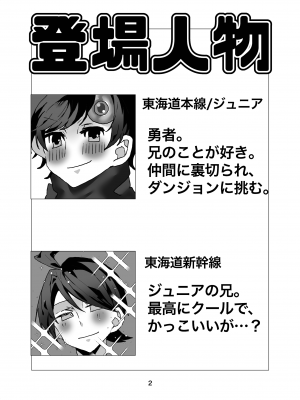 登場人物

東海道本線/ジュニア

勇者。
兄のことが好き。
仲間に裏切られ、
ダンジョンに挑む。

東海道新幹線

ジュニアの兄。
最高にクールで、
かっこいいが…？

2